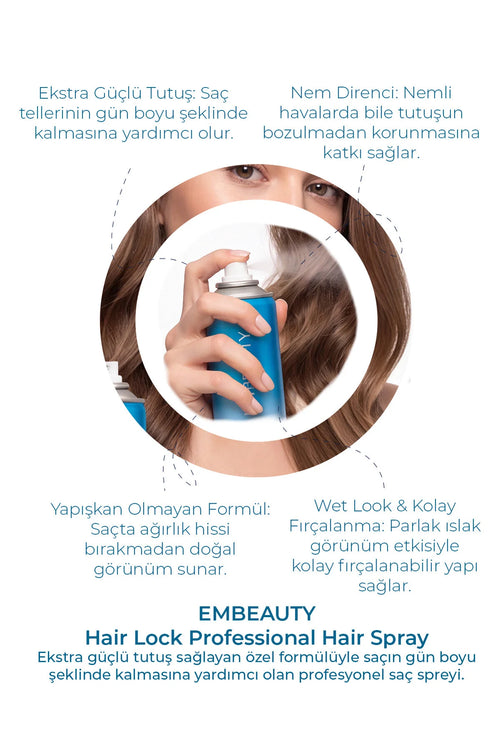 Ekstra Güçlü Tutuş: Saç tellerinin gün boyu şeklinde kalmasına yardımcı olur.

Nem Direnci: Nemli havalarda bile tutuşun bozulmadan korunmasına katkı sağlar.

Yapışkan Olmayan Formül: Saçta ağırlık hissi bırakmadan doğal görünüm sunar.

Wet Look & Kolay Fırçalanma: Parlak ıslak görünüm etkisiyle kolay fırçalanabilir yapı sağlar.

EMBEAUTY
Hair Lock Professional Hair Spray
Ekstra güçlü tutuş sağlayan özel formülüyle saçın gün boyu şeklinde kalmasına yardımcı olan profesyonel saç spreyi.